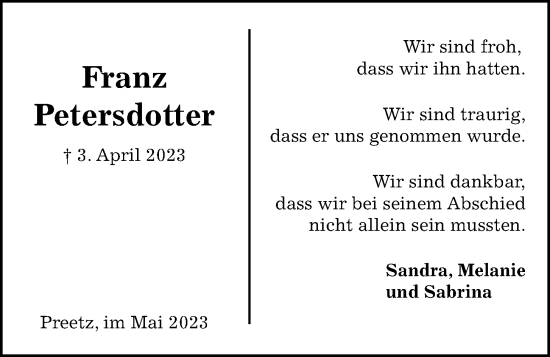 Franz Petersdotter

† 3. April 2023

Preetz, im Mai 2023

Wir sind froh, dass wir ihn hatten.

Wir sind traurig, dass er uns genommen wurde.

Wir sind dankbar, dass wir bei seinem Abschied nicht allein sein mussten.

Sandra, Melanie und Sabrina